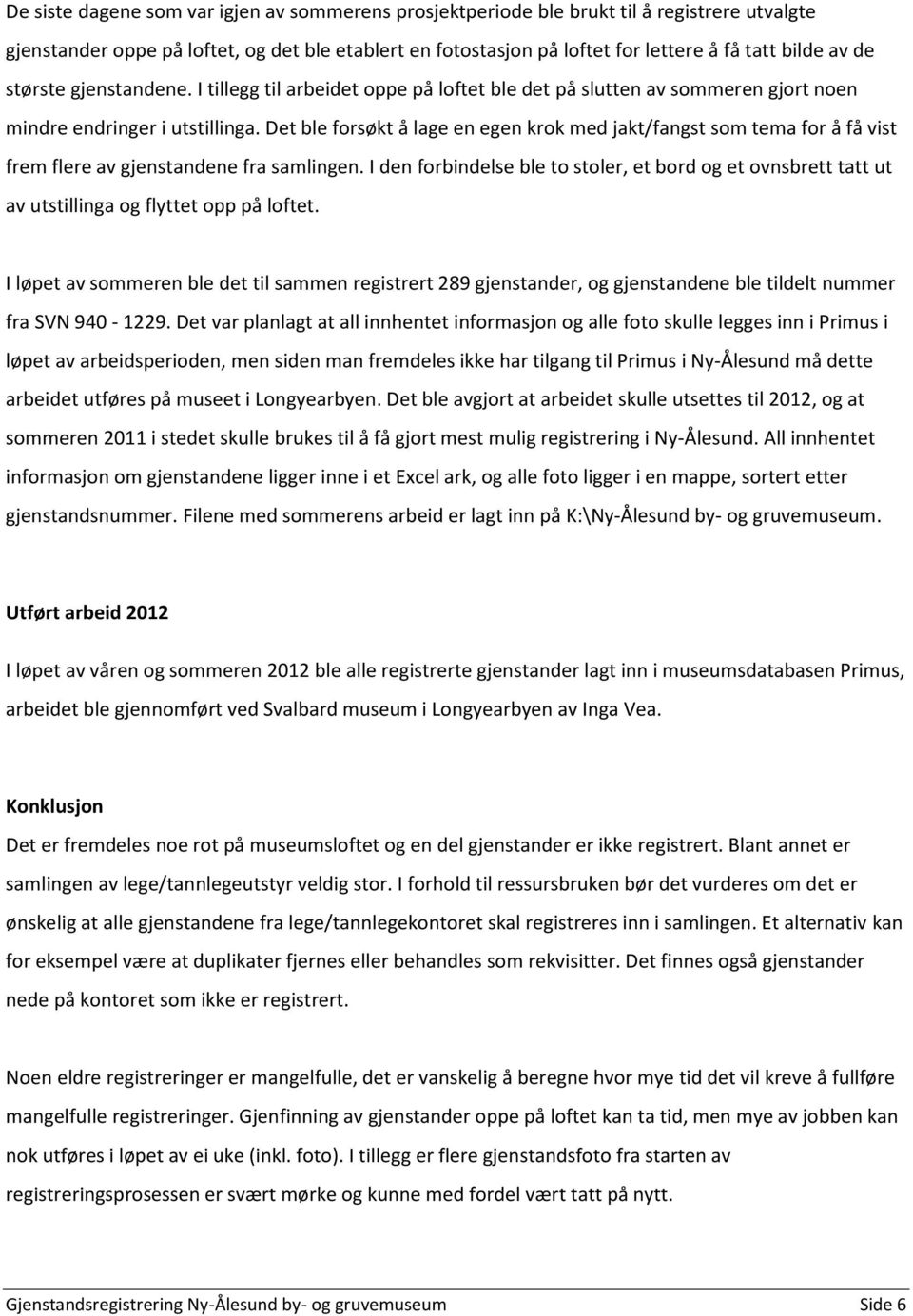 De siste dagene som var igjen av sommerens prosjektperiode ble brukt til å registrere utvalgte gjenstander oppe på loftet, og det ble etablert en fotostasjon på loftet for lettere å få tatt bilde av de største gjenstandene. I tillegg til arbeidet oppe på loftet ble det på slutten av sommeren gjort noen mindre endringer i utstillinga. Det ble forsøkt å lage en egen krok med jakt/fangst som tema for å få vist frem flere av gjenstandene fra samlingen. I den forbindelse ble to stoler, et bord og et ovnsbrett tatt ut av utstillinga og flyttet opp på loftet.

I løpet av sommeren ble det til sammen registrert 289 gjenstander, og gjenstandene ble tildelt nummer fra SVN 940 - 1229. Det var planlagt at all innhentet informasjon og alle foto skulle legges inn i Primus i løpet av arbeidsperioden, men siden man fremdeles ikke har tilgang til Primus i Ny-Ålesund må dette arbeidet utføres på museet i Longyearbyen. Det ble avgjort at arbeidet skulle utsettes til 2012, og at sommeren 2011 i stedet skulle brukes til å få gjort mest mulig registrering i Ny-Ålesund. All innhentet informasjon om gjenstandene ligger inne i et Excel ark, og alle foto ligger i en mappe, sortert etter gjenstandsnummer. Filene med sommerens arbeid er lagt inn på K:\Ny-Ålesund by- og gruvemuseum.

Utført arbeid 2012

I løpet av våren og sommeren 2012 ble alle registrerte gjenstander lagt inn i museumsdatabasen Primus, arbeidet ble gjennomført ved Svalbard museum i Longyearbyen av Inga Vea.

Konklusjon

Det er fremdeles noe rot på museumsloftet og en del gjenstander er ikke registrert. Blant annet er samlingen av lege/tannlegeutstyr veldig stor. I forhold til ressursbruken bør det vurderes om det er ønskelig at alle gjenstandene fra lege/tannlegekontoret skal registreres inn i samlingen. Et alternativ kan for eksempel være at duplikater fjernes eller behandles som rekvisitter. Det finnes også gjenstander nede på kontoret som ikke er registrert.

Noen eldre registreringer er mangelfulle, det er vanskelig å beregne hvor mye tid det vil kreve å fullføre mangelfulle registreringer. Gjenfinning av gjenstander oppe på loftet kan ta tid, men mye av jobben kan nok utføres i løpet av ei uke (inkl. foto). I tillegg er flere gjenstandsfoto fra starten av registreringsprosessen er svært mørke og kunne med fordel vært tatt på nytt.

Gjenstandsregistrering Ny-Ålesund by- og gruvemuseum Side 6